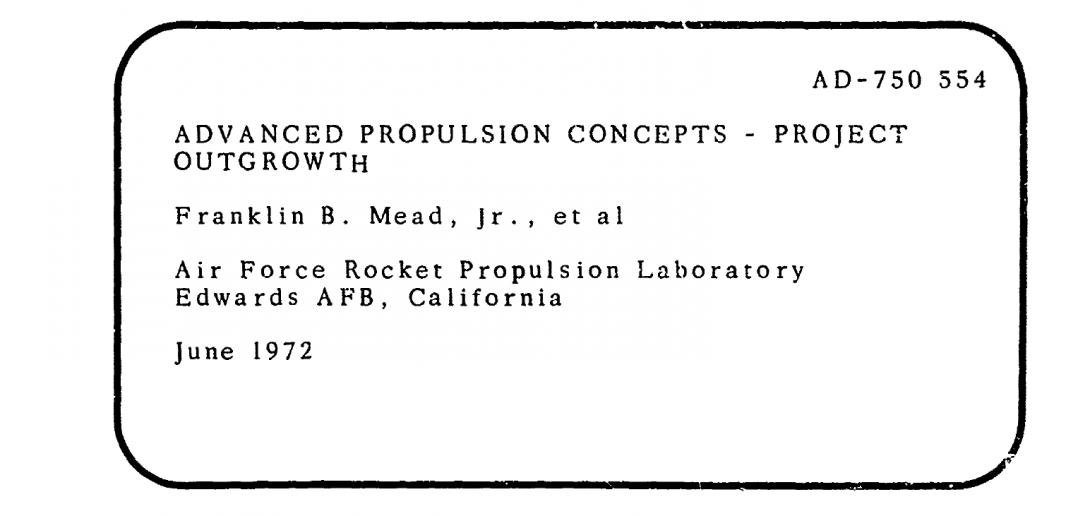 AD-750 554

ADVANCED PROPULSION CONCEPTS - PROJECT OUTGROWTH

Franklin B. Mead, Jr., et al

Air Force Rocket Propulsion Laboratory
Edwards AFB, California

June 1972